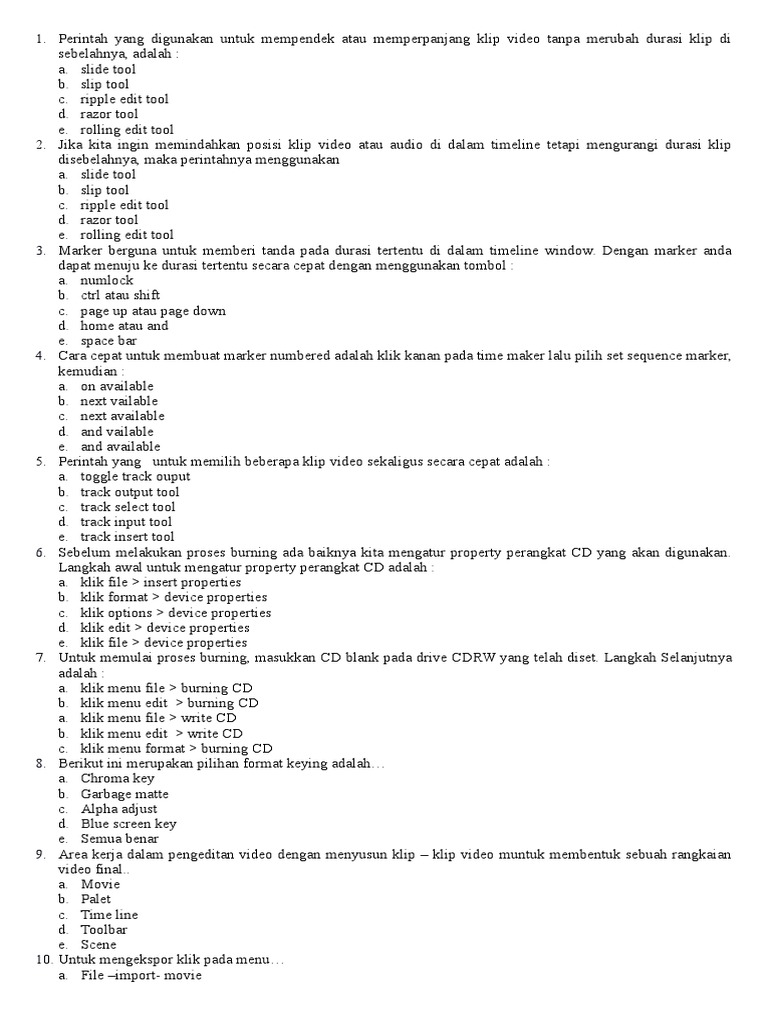 1. Perintah yang digunakan untuk mempendek atau memperpanjang klip video tanpa merubah durasi klip di sebelahnya, adalah :
a. slide tool
b. slip tool
c. ripple edit tool
d. razor tool
e. rolling edit tool
2. Jika kita ingin memindahkan posisi klip video atau audio di dalam timeline tetapi mengurangi durasi klip disebelahnya, maka perintahnya menggunakan
a. slide tool
b. slip tool
c. ripple edit tool
d. razor tool
e. rolling edit tool
3. Marker berguna untuk memberi tanda pada durasi tertentu di dalam timeline window. Dengan marker anda dapat menuju ke durasi tertentu secara cepat dengan menggunakan tombol :
a. numlock
b. ctrl atau shift
c. page up atau page down
d. home atau and
e. space bar
4. Cara cepat untuk membuat marker numbered adalah klik kanan pada time maker lalu pilih set sequence marker, kemudian :
a. on available
b. next vailable
c. next available
d. and vailable
e. and available
5. Perintah yang untuk memilih beberapa klip video sekaligus secara cepat adalah :
a. toggle track ouput
b. track output tool
c. track select tool
d. track input tool
e. track insert tool
6. Sebelum melakukan proses burning ada baiknya kita mengatur property perangkat CD yang akan digunakan. Langkah awal untuk mengatur property perangkat CD adalah :
a. klik file > insert properties
b. klik format > device properties
c. klik options > device properties
d. klik edit > device properties
e. klik file > device properties
7. Untuk memulai proses burning, masukkan CD blank pada drive CDRW yang telah diset. Langkah Selanjutnya adalah :
a. klik menu file > burning CD
b. klik menu edit > burning CD
a. klik menu file > write CD
b. klik menu edit > write CD
c. klik menu format > burning CD
8. Berikut ini merupakan pilihan format keying adalah…
a. Chroma key
b. Garbage matte
c. Alpha adjust
d. Blue screen key
e. Semua benar
9. Area kerja dalam pengeditan video dengan menyusun klip – klip video muntuk membentuk sebuah rangkaian video final..
a. Movie
b. Palet
c. Time line
d. Toolbar
e. Scene
10. Untuk mengekspor klik pada menu…
a. File –import- movie